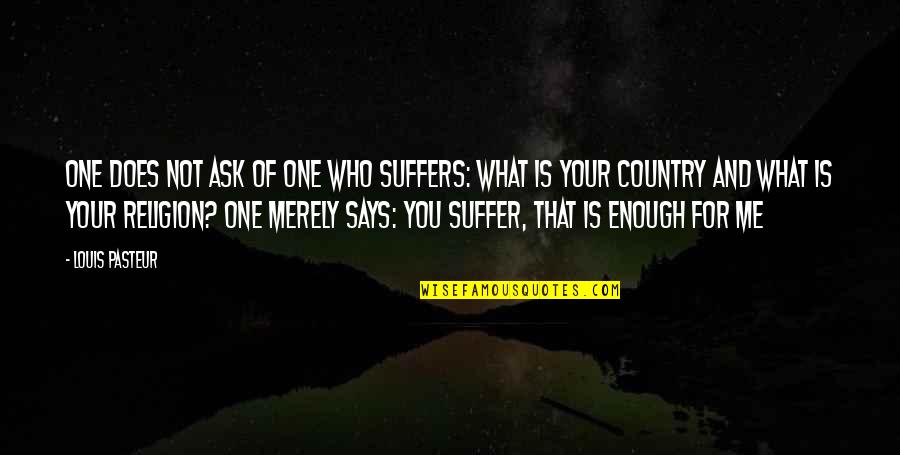 ONE DOES NOT ASK OF ONE WHO SUFFERS: WHAT IS YOUR COUNTRY AND WHAT IS YOUR RELIGION? ONE MERELY SAYS: YOU SUFFER, THAT IS ENOUGH FOR ME

- LOUIS PASTEUR

WISEFAMOUSQUOTES.COM